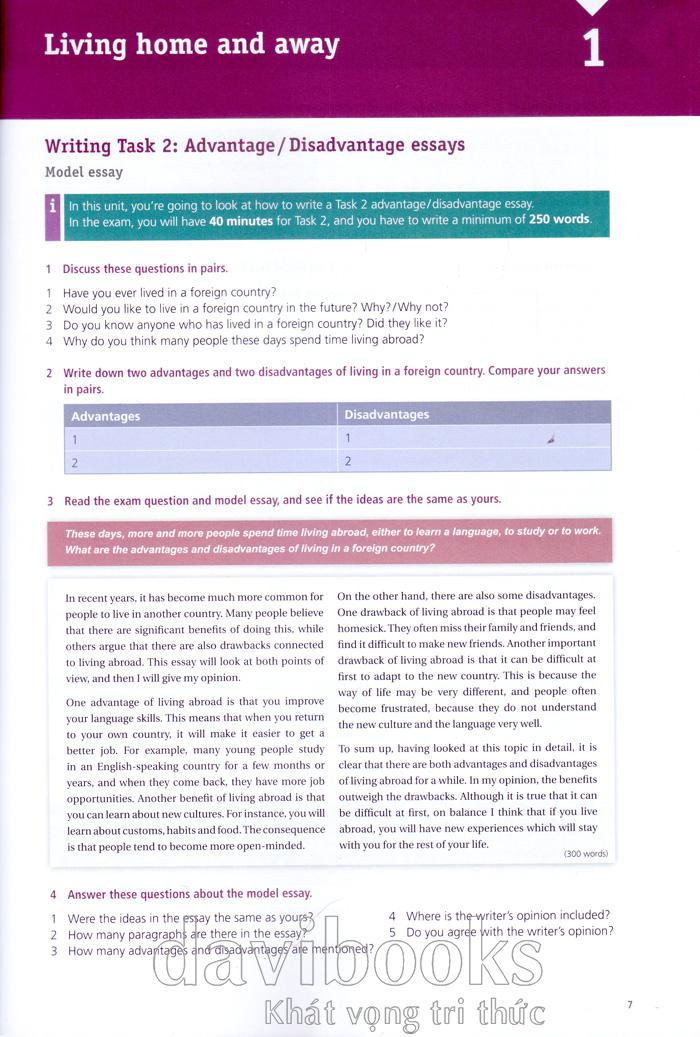 Living home and away

1

Writing Task 2: Advantage / Disadvantage essays

Model essay

i In this unit, you're going to look at how to write a Task 2 advantage/disadvantage essay. In the exam, you will have **40 minutes** for Task 2, and you have to write a minimum of **250 words**.

1 Discuss these questions in pairs.

1 Have you ever lived in a foreign country?
2 Would you like to live in a foreign country in the future? Why?/Why not?
3 Do you know anyone who has lived in a foreign country? Did they like it?
4 Why do you think many people these days spend time living abroad?

2 Write down two advantages and two disadvantages of living in a foreign country. Compare your answers in pairs.

| Advantages | Disadvantages |
|---|---|
| 1 | 1 |
| 2 | 2 |

3 Read the exam question and model essay, and see if the ideas are the same as yours.

These days, more and more people spend time living abroad, either to learn a language, to study or to work. What are the advantages and disadvantages of living in a foreign country?

In recent years, it has become much more common for people to live in another country. Many people believe that there are significant benefits of doing this, while others argue that there are also drawbacks connected to living abroad. This essay will look at both points of view, and then I will give my opinion.

One advantage of living abroad is that you improve your language skills. This means that when you return to your own country, it will make it easier to get a better job. For example, many young people study in an English-speaking country for a few months or years, and when they come back, they have more job opportunities. Another benefit of living abroad is that you can learn about new cultures. For instance, you will learn about customs, habits and food. The consequence is that people tend to become more open-minded.

On the other hand, there are also some disadvantages. One drawback of living abroad is that people may feel homesick. They often miss their family and friends, and find it difficult to make new friends. Another important drawback of living abroad is that it can be difficult at first to adapt to the new country. This is because the way of life may be very different, and people often become frustrated, because they do not understand the new culture and the language very well.

To sum up, having looked at this topic in detail, it is clear that there are both advantages and disadvantages of living abroad for a while. In my opinion, the benefits outweigh the drawbacks. Although it is true that it can be difficult at first, on balance I think that if you live abroad, you will have new experiences which will stay with you for the rest of your life.

(300 words)

4 Answer these questions about the model essay.

1 Were the ideas in the essay the same as yours?
2 How many paragraphs are there in the essay?
3 How many advantages and disadvantages are mentioned?
4 Where is the writer's opinion included?
5 Do you agree with the writer's opinion?

davibooks
Khát vọng tri thức

7